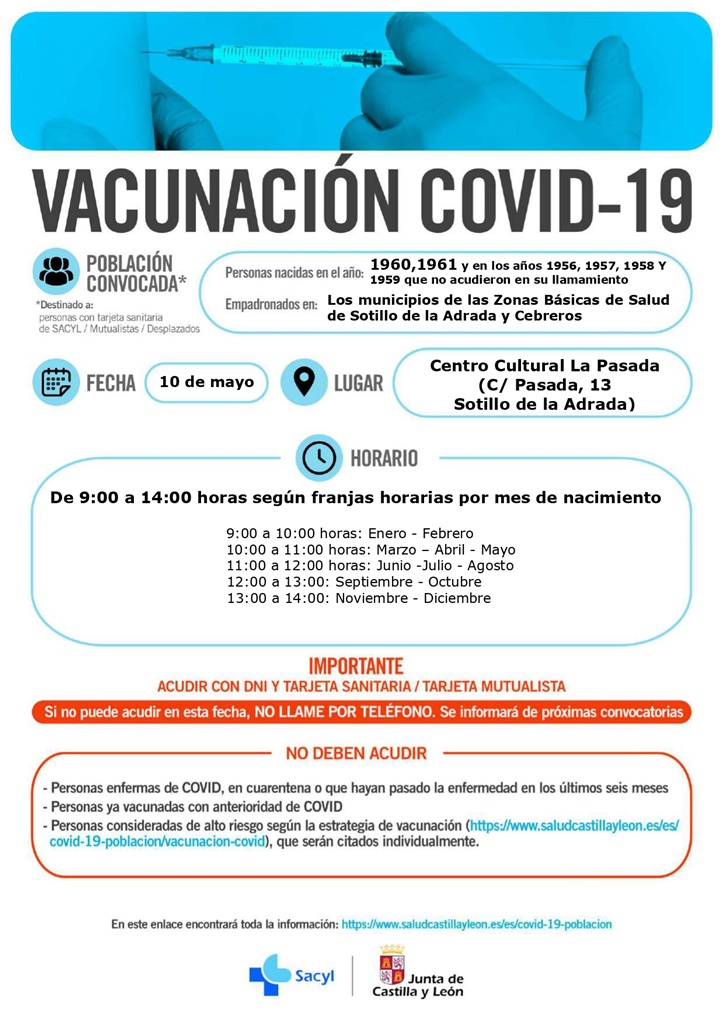 VACUNACIÓN COVID-19

POBLACIÓN CONVOCADA*

*Destinado a: personas con tarjeta sanitaria de SACYL / Mutualistas / Desplazados

Personas nacidas en el año: 1960,1961 y en los años 1956, 1957, 1958 Y 1959 que no acudieron en su llamamiento

Empadronados en: Los municipios de las Zonas Básicas de Salud de Sotillo de la Adrada y Cebreros

FECHA 10 de mayo

LUGAR Centro Cultural La Pasada (C/ Pasada, 13 Sotillo de la Adrada)

HORARIO

De 9:00 a 14:00 horas según franjas horarias por mes de nacimiento

9:00 a 10:00 horas: Enero - Febrero
10:00 a 11:00 horas: Marzo – Abril - Mayo
11:00 a 12:00 horas: Junio -Julio - Agosto
12:00 a 13:00: Septiembre - Octubre
13:00 a 14:00: Noviembre - Diciembre

IMPORTANTE
ACUDIR CON DNI Y TARJETA SANITARIA / TARJETA MUTUALISTA

Si no puede acudir en esta fecha, NO LLAME POR TELÉFONO. Se informará de próximas convocatorias

NO DEBEN ACUDIR

- Personas enfermas de COVID, en cuarentena o que hayan pasado la enfermedad en los últimos seis meses
- Personas ya vacunadas con anterioridad de COVID
- Personas consideradas de alto riesgo según la estrategia de vacunación (https://www.saludcastillayleon.es/es/covid-19-poblacion/vacunacion-covid), que serán citados individualmente.

En este enlace encontrará toda la información: https://www.saludcastillayleon.es/es/covid-19-poblacion

Sacyl

Junta de Castilla y León